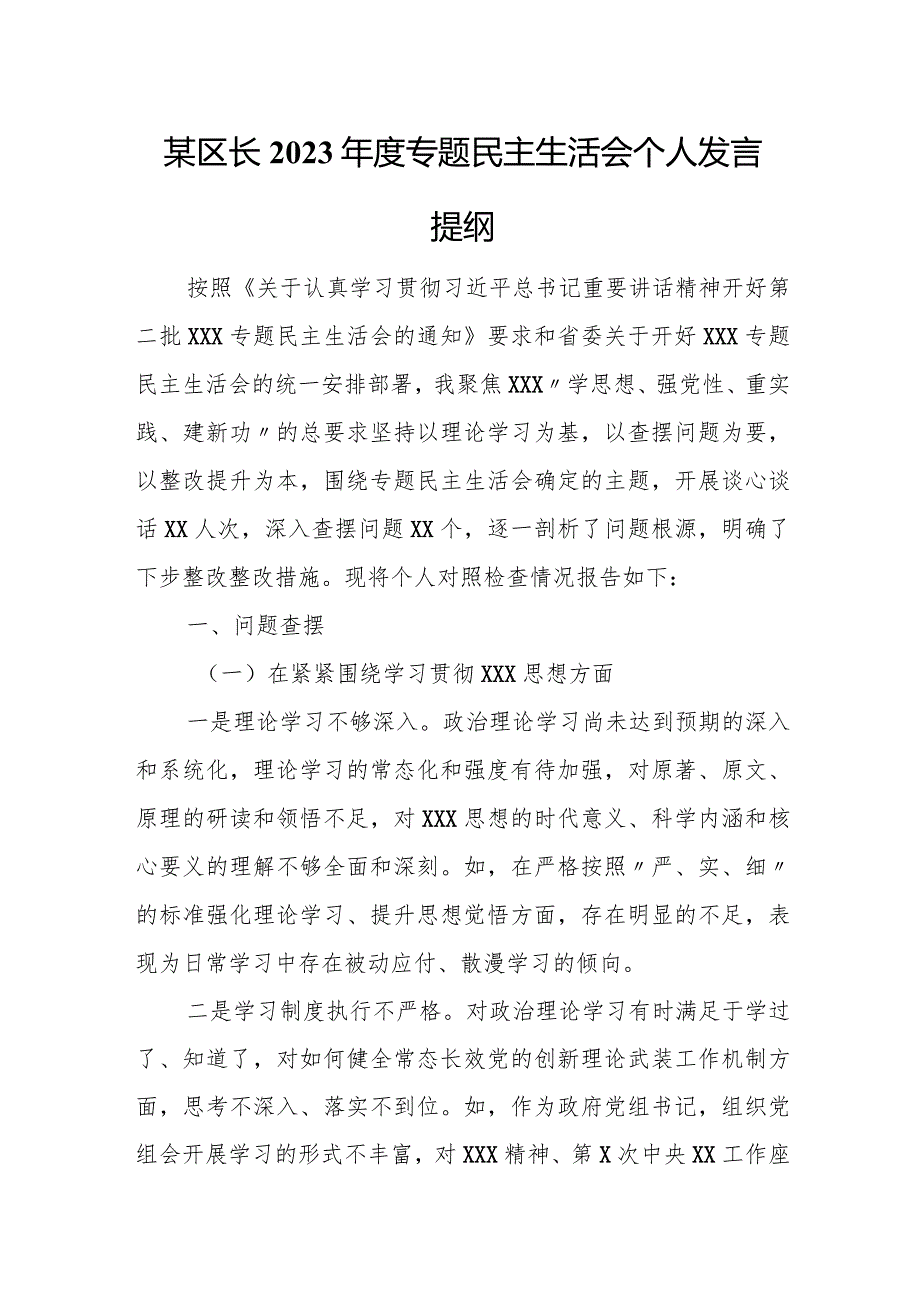 某区长2023年度专题民主生活会个人发言提纲

按照《关于认真学习贯彻习近平总书记重要讲话精神开好第二批XXX专题民主生活会的通知》要求和省委关于开好XXX专题民主生活会的统一安排部署，我聚焦XXX〃学思想、强党性、重实践、建新功〃的总要求坚持以理论学习为基，以查摆问题为要，以整改提升为本，围绕专题民主生活会确定的主题，开展谈心谈话XX人次，深入查摆问题XX个，逐一剖析了问题根源，明确了下步整改整改措施。现将个人对照检查情况报告如下：

一、问题查摆

（一）在紧紧围绕学习贯彻XXX思想方面

一是理论学习不够深入。政治理论学习尚未达到预期的深入和系统化，理论学习的常态化和强度有待加强，对原著、原文、原理的研读和领悟不足，对XXX思想的时代意义、科学内涵和核心要义的理解不够全面和深刻。如，在严格按照〃严、实、细〃的标准强化理论学习、提升思想觉悟方面，存在明显的不足，表现为日常学习中存在被动应付、散漫学习的倾向。

二是学习制度执行不严格。对政治理论学习有时满足于学过了、知道了，对如何健全常态长效党的创新理论武装工作机制方面，思考不深入、落实不到位。如，作为政府党组书记，组织党组会开展学习的形式不丰富，对XXX精神、第X次中央XX工作座